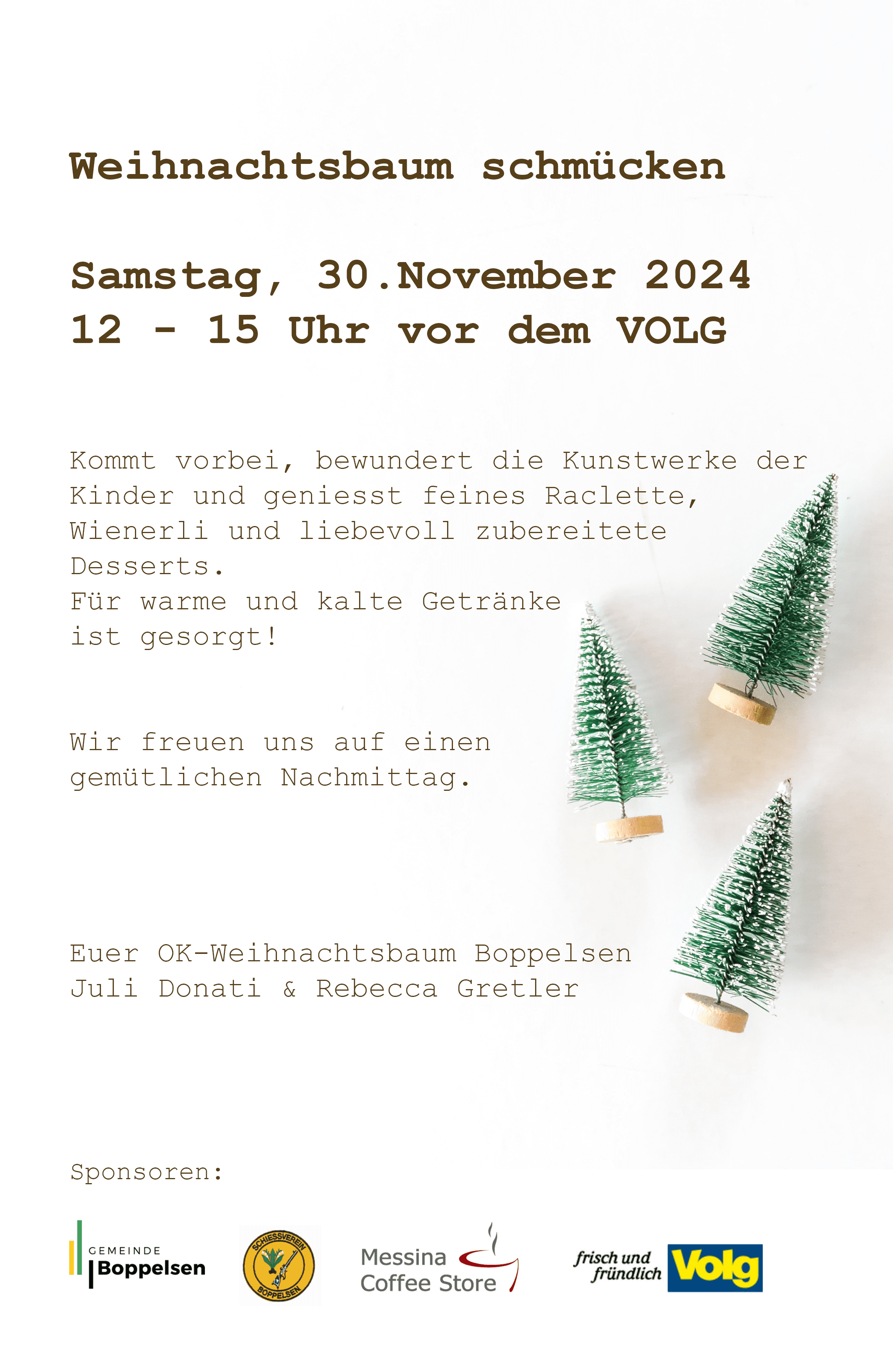 Weihnachtsbaum schmücken

Samstag, 30.November 2024
12 - 15 Uhr vor dem VOLG

Kommt vorbei, bewundert die Kunstwerke der Kinder und geniesst feines Raclette, Wienerli und liebevoll zubereitete Desserts.
Für warme und kalte Getränke ist gesorgt!

Wir freuen uns auf einen gemütlichen Nachmittag.

Euer OK-Weihnachtsbaum Boppelsen
Juli Donati & Rebecca Gretler

Sponsoren:

GEMEINDE
Boppelsen

SCHIESSVEREIN
BOPPELSEN

Messina
Coffee Store

frisch und
fründlich
Volg